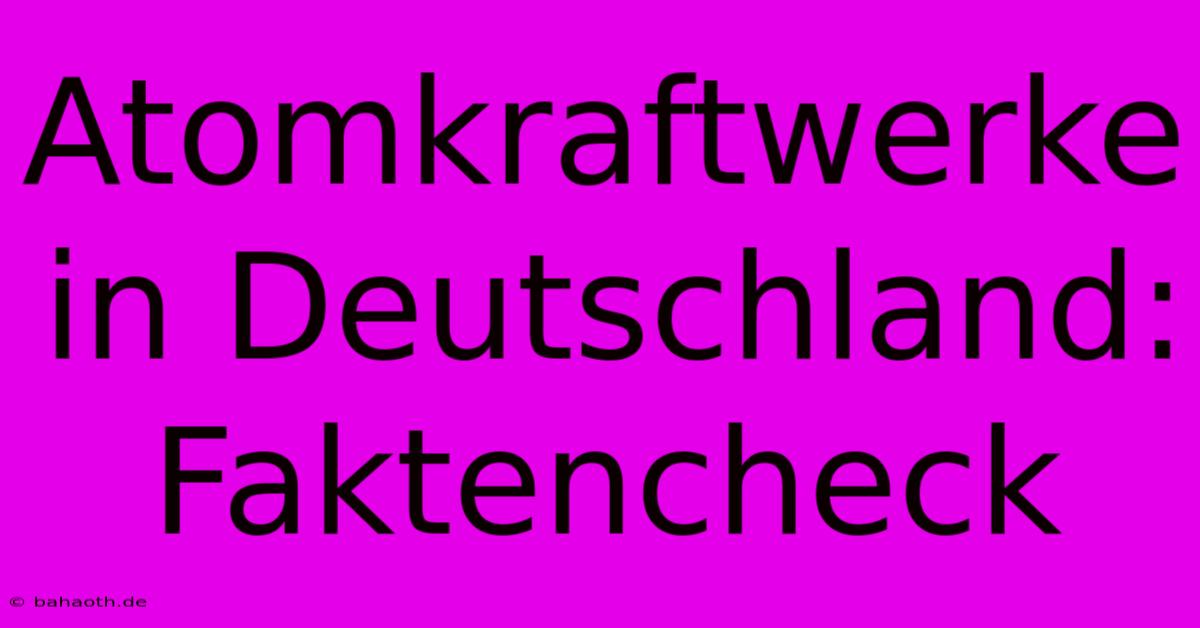 Atomkraftwerke in Deutschland: Faktencheck

© bahaoth.de